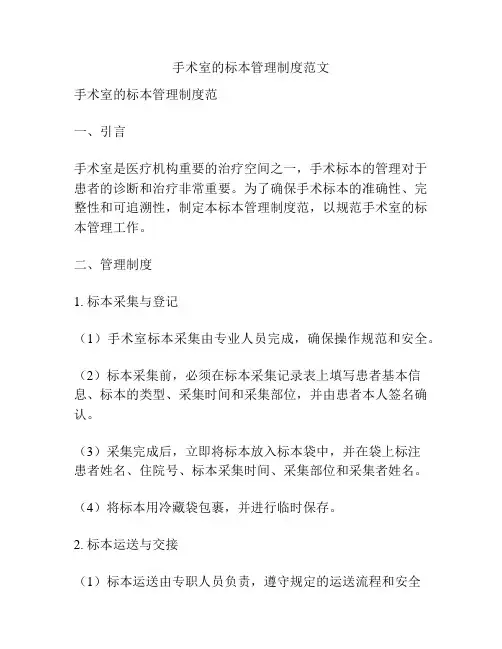 手术室的标本管理制度范文

手术室的标本管理制度范

一、引言

手术室是医疗机构重要的治疗空间之一，手术标本的管理对于患者的诊断和治疗非常重要。为了确保手术标本的准确性、完整性和可追溯性，制定本标本管理制度范，以规范手术室的标本管理工作。

二、管理制度

1. 标本采集与登记

（1）手术室标本采集由专业人员完成，确保操作规范和安全。

（2）标本采集前，必须在标本采集记录表上填写患者基本信息、标本的类型、采集时间和采集部位，并由患者本人签名确认。

（3）采集完成后，立即将标本放入标本袋中，并在袋上标注患者姓名、住院号、标本采集时间、采集部位和采集者姓名。

（4）将标本用冷藏袋包裹，并进行临时保存。

2. 标本运送与交接

（1）标本运送由专职人员负责，遵守规定的运送流程和安全